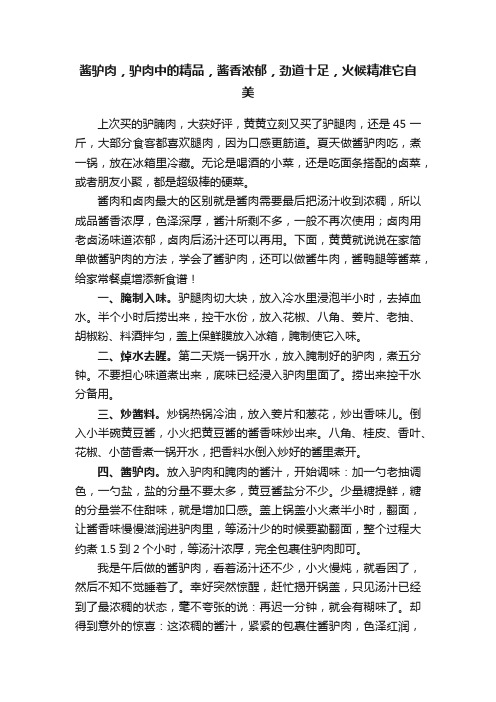 酱驴肉，驴肉中的精品，酱香浓郁，劲道十足，火候精准它自美

上次买的驴腩肉，大获好评，黄黄立刻又买了驴腿肉，还是 45 一斤，大部分食客都喜欢腿肉，因为口感更筋道。夏天做酱驴肉吃，煮一锅，放在冰箱里冷藏。无论是喝酒的小菜，还是吃面条搭配的卤菜，或者朋友小聚，都是超级棒的硬菜。

酱肉和卤肉最大的区别就是酱肉需要最后把汤汁收到浓稠，所以成品酱香浓厚，色泽深厚，酱汁所剩不多，一般不再次使用；卤肉用老卤汤味道浓郁，卤肉后汤汁还可以再用。下面，黄黄就说说在家简单做酱驴肉的方法，学会了酱驴肉，还可以做酱牛肉，酱鸭腿等酱菜，给家常餐桌增添新食谱！

一、腌制入味。驴腿肉切大块，放入冷水里浸泡半小时，去掉血水。半个小时后捞出来，控干水份，放入花椒、八角、姜片、老抽、胡椒粉、料酒拌匀，盖上保鲜膜放入冰箱，腌制使它入味。

二、焯水去腥。第二天烧一锅开水，放入腌制好的驴肉，煮五分钟。不要担心味道煮出来，底味已经浸入驴肉里面了。捞出来控干水分备用。

三、炒酱料。炒锅热锅冷油，放入姜片和葱花，炒出香味儿。倒入小半碗黄豆酱，小火把黄豆酱的酱香味炒出来。八角、桂皮、香叶、花椒、小茴香煮一锅开水，把香料水倒入炒好的酱里煮开。

四、酱驴肉。放入驴肉和腌肉的酱汁，开始调味：加一勺老抽调色，一勺盐，盐的分量不要太多，黄豆酱盐分不少。少量糖提鲜，糖的分量尝不住甜味，就是增加口感。盖上锅盖小火煮半小时，翻面，让酱香味慢慢滋润进驴肉里，等汤汁少的时候要勤翻面，整个过程大约煮 1.5 到 2 个小时，等汤汁浓厚，完全包裹住驴肉即可。

我是午后做的酱驴肉，看着汤汁还不少，小火慢炖，就看困了，然后不知不觉睡着了。幸好突然惊醒，赶忙揭开锅盖，只见汤汁已经到了最浓稠的状态，毫不夸张的说：再迟一分钟，就会有糊味了。却得到意外的惊喜：这浓稠的酱汁，紧紧的包裹住酱驴肉，色泽红润，